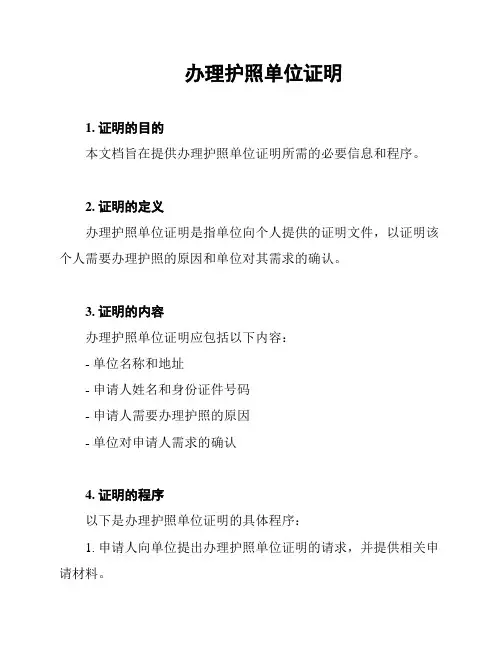 办理护照单位证明

1. 证明的目的

本文档旨在提供办理护照单位证明所需的必要信息和程序。

2. 证明的定义

办理护照单位证明是指单位向个人提供的证明文件，以证明该个人需要办理护照的原因和单位对其需求的确认。

3. 证明的内容

办理护照单位证明应包括以下内容：

- 单位名称和地址

- 申请人姓名和身份证件号码

- 申请人需要办理护照的原因

- 单位对申请人需求的确认

4. 证明的程序

以下是办理护照单位证明的具体程序：

1. 申请人向单位提出办理护照单位证明的请求，并提供相关申请材料。